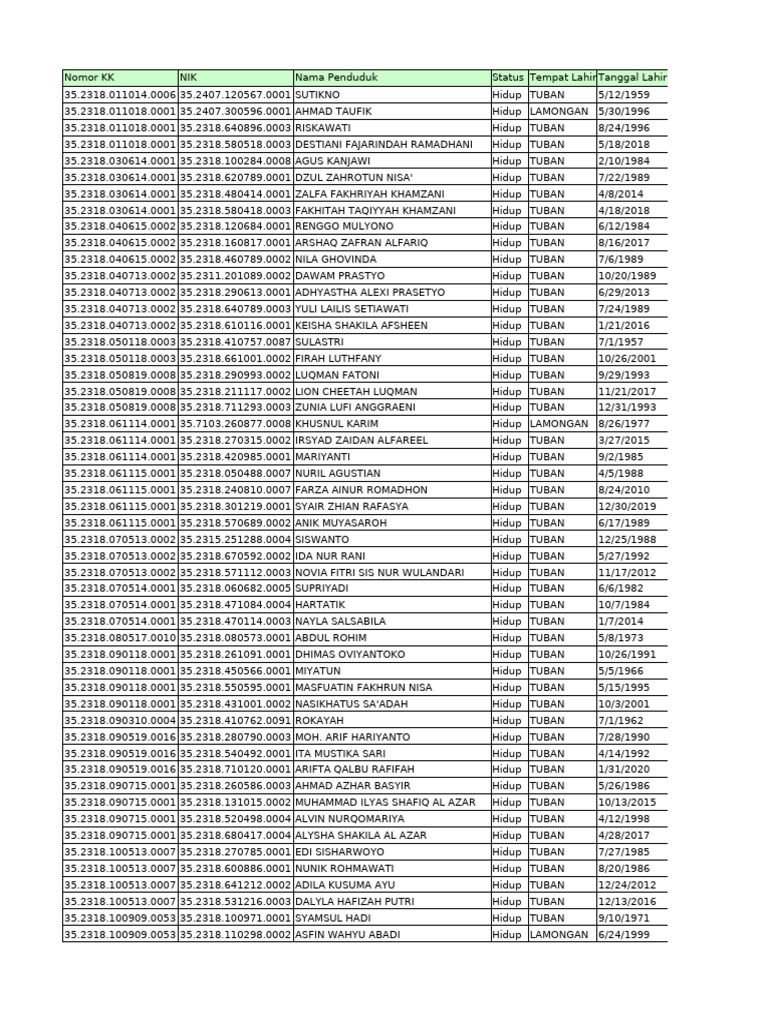 | Nomor KK | NIK | Nama Penduduk | Status | Tempat Lahir | Tanggal Lahir |
|---|---|---|---|---|---|
| 35.2318.011014.0006 | 35.2407.120567.0001 | SUTIKNO | Hidup | TUBAN | 5/12/1959 |
| 35.2318.011018.0001 | 35.2407.300596.0001 | AHMAD TAUFIK | Hidup | LAMONGAN | 5/30/1996 |
| 35.2318.011018.0001 | 35.2318.640896.0003 | RISKAWATI | Hidup | TUBAN | 8/24/1996 |
| 35.2318.011018.0001 | 35.2318.580518.0003 | DESTIANI FAJARINDAH RAMADHANI | Hidup | TUBAN | 5/18/2018 |
| 35.2318.030614.0001 | 35.2318.100284.0008 | AGUS KANJAWI | Hidup | TUBAN | 2/10/1984 |
| 35.2318.030614.0001 | 35.2318.620789.0001 | DZUL ZAHROTUN NISA' | Hidup | TUBAN | 7/22/1989 |
| 35.2318.030614.0001 | 35.2318.480414.0001 | ZALFA FAKHRIYAH KHAMZANI | Hidup | TUBAN | 4/8/2014 |
| 35.2318.030614.0001 | 35.2318.580418.0003 | FAKHITAH TAQIYYAH KHAMZANI | Hidup | TUBAN | 4/18/2018 |
| 35.2318.040615.0002 | 35.2318.120684.0001 | RENGGO MULYONO | Hidup | TUBAN | 6/12/1984 |
| 35.2318.040615.0002 | 35.2318.160817.0001 | ARSHAQ ZAFRAN ALFARIQ | Hidup | TUBAN | 8/16/2017 |
| 35.2318.040615.0002 | 35.2318.460789.0002 | NILA GHOVINDA | Hidup | TUBAN | 7/6/1989 |
| 35.2318.040713.0002 | 35.2311.201089.0002 | DAWAM PRASTYO | Hidup | TUBAN | 10/20/1989 |
| 35.2318.040713.0002 | 35.2318.290613.0001 | ADHYASTHA ALEXI PRASETYO | Hidup | TUBAN | 6/29/2013 |
| 35.2318.040713.0002 | 35.2318.640789.0003 | YULI LAILIS SETIAWATI | Hidup | TUBAN | 7/24/1989 |
| 35.2318.040713.0002 | 35.2318.610116.0001 | KEISHA SHAKILA AFSHEEN | Hidup | TUBAN | 1/21/2016 |
| 35.2318.050118.0003 | 35.2318.410757.0087 | SULASTRI | Hidup | TUBAN | 7/1/1957 |
| 35.2318.050118.0003 | 35.2318.661001.0002 | FIRAH LUTHFANY | Hidup | TUBAN | 10/26/2001 |
| 35.2318.050819.0008 | 35.2318.290993.0002 | LUQMAN FATONI | Hidup | TUBAN | 9/29/1993 |
| 35.2318.050819.0008 | 35.2318.211117.0002 | LION CHEETAH LUQMAN | Hidup | TUBAN | 11/21/2017 |
| 35.2318.050819.0008 | 35.2318.711293.0003 | ZUNIA LUFI ANGGRAENI | Hidup | TUBAN | 12/31/1993 |
| 35.2318.061114.0001 | 35.7103.260877.0008 | KHUSNUL KARIM | Hidup | LAMONGAN | 8/26/1977 |
| 35.2318.061114.0001 | 35.2318.270315.0002 | IRSYAD ZAIDAN ALFAREEL | Hidup | TUBAN | 3/27/2015 |
| 35.2318.061114.0001 | 35.2318.420985.0001 | MARIYANTI | Hidup | TUBAN | 9/2/1985 |
| 35.2318.061115.0001 | 35.2318.050488.0007 | NURIL AGUSTIAN | Hidup | TUBAN | 4/5/1988 |
| 35.2318.061115.0001 | 35.2318.240810.0007 | FARZA AINUR ROMADHON | Hidup | TUBAN | 8/24/2010 |
| 35.2318.061115.0001 | 35.2318.301219.0001 | SYAIR ZHIAN RAFASYA | Hidup | TUBAN | 12/30/2019 |
| 35.2318.061115.0001 | 35.2318.570689.0002 | ANIK MUYASAROH | Hidup | TUBAN | 6/17/1989 |
| 35.2318.070513.0002 | 35.2315.251288.0004 | SISWANTO | Hidup | TUBAN | 12/25/1988 |
| 35.2318.070513.0002 | 35.2318.670592.0002 | IDA NUR RANI | Hidup | TUBAN | 5/27/1992 |
| 35.2318.070513.0002 | 35.2318.571112.0003 | NOVIA FITRI SIS NUR WULANDARI | Hidup | TUBAN | 11/17/2012 |
| 35.2318.070514.0001 | 35.2318.060682.0005 | SUPRIYADI | Hidup | TUBAN | 6/6/1982 |
| 35.2318.070514.0001 | 35.2318.471084.0004 | HARTATIK | Hidup | TUBAN | 10/7/1984 |
| 35.2318.070514.0001 | 35.2318.470114.0003 | NAYLA SALSABILA | Hidup | TUBAN | 1/7/2014 |
| 35.2318.080517.0010 | 35.2318.080573.0001 | ABDUL ROHIM | Hidup | TUBAN | 5/8/1973 |
| 35.2318.090118.0001 | 35.2318.261091.0001 | DHIMAS OVIYANTOKO | Hidup | TUBAN | 10/26/1991 |
| 35.2318.090118.0001 | 35.2318.450566.0001 | MIYATUN | Hidup | TUBAN | 5/5/1966 |
| 35.2318.090118.0001 | 35.2318.550595.0001 | MASFUATIN FAKHRUN NISA | Hidup | TUBAN | 5/15/1995 |
| 35.2318.090118.0001 | 35.2318.431001.0002 | NASIKHATUS SA'ADAH | Hidup | TUBAN | 10/3/2001 |
| 35.2318.090310.0004 | 35.2318.410762.0091 | ROKAYAH | Hidup | TUBAN | 7/1/1962 |
| 35.2318.090519.0016 | 35.2318.280790.0003 | MOH. ARIF HARIYANTO | Hidup | TUBAN | 7/28/1990 |
| 35.2318.090519.0016 | 35.2318.540492.0001 | ITA MUSTIKA SARI | Hidup | TUBAN | 4/14/1992 |
| 35.2318.090519.0016 | 35.2318.710120.0001 | ARIFTA QALBU RAFIFAH | Hidup | TUBAN | 1/31/2020 |
| 35.2318.090715.0001 | 35.2318.260586.0003 | AHMAD AZHAR BASYIR | Hidup | TUBAN | 5/26/1986 |
| 35.2318.090715.0001 | 35.2318.131015.0002 | MUHAMMAD ILYAS SHAFIQ AL AZAR | Hidup | TUBAN | 10/13/2015 |
| 35.2318.090715.0001 | 35.2318.520498.0004 | ALVIN NURQOMARIYA | Hidup | TUBAN | 4/12/1998 |
| 35.2318.090715.0001 | 35.2318.680417.0004 | ALYSHA SHAKILA AL AZAR | Hidup | TUBAN | 4/28/2017 |
| 35.2318.100513.0007 | 35.2318.270785.0001 | EDI SISHARWOYO | Hidup | TUBAN | 7/27/1985 |
| 35.2318.100513.0007 | 35.2318.600886.0001 | NUNIK ROHMAWATI | Hidup | TUBAN | 8/20/1986 |
| 35.2318.100513.0007 | 35.2318.641212.0002 | ADILA KUSUMA AYU | Hidup | TUBAN | 12/24/2012 |
| 35.2318.100513.0007 | 35.2318.531216.0003 | DALYLA HAFIZAH PUTRI | Hidup | TUBAN | 12/13/2016 |
| 35.2318.100909.0053 | 35.2318.100971.0001 | SYAMSUL HADI | Hidup | TUBAN | 9/10/1971 |
| 35.2318.100909.0053 | 35.2318.110298.0002 | ASFIN WAHYU ABADI | Hidup | LAMONGAN | 6/24/1999 |